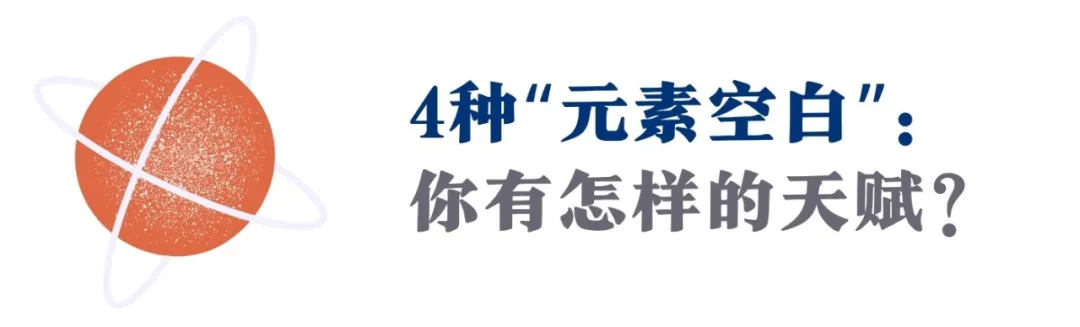 4种“元素空白”：
你有怎样的天赋？